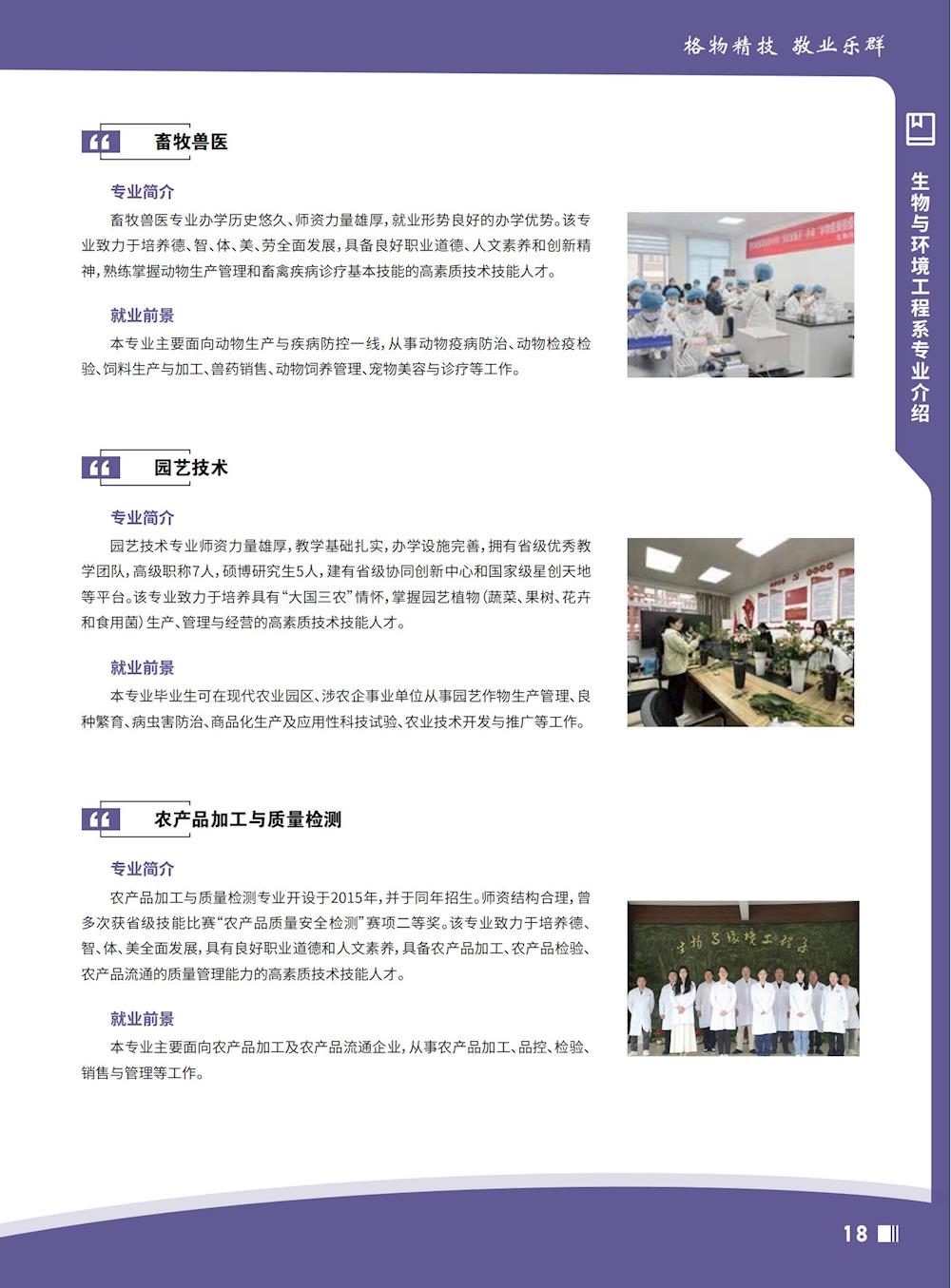 格物精技 敬业乐群

生物与环境工程系专业介绍

畜牧兽医

专业简介

畜牧兽医专业办学历史悠久、师资力量雄厚，就业形势良好的办学优势。该专业致力于培养德、智、体、美、劳全面发展，具备良好职业道德、人文素养和创新精神，熟练掌握动物生产管理和畜禽疾病诊疗基本技能的高素质技术技能人才。

就业前景

本专业主要面向动物生产与疾病防控一线，从事动物疫病防治、动物检疫检验、饲料生产与加工、兽药销售、动物饲养管理、宠物美容与诊疗等工作。

园艺技术

专业简介

园艺技术专业师资力量雄厚，教学基础扎实，办学设施完善，拥有省级优秀教学团队，高级职称7人，硕博研究生5人，建有省级协同创新中心和国家级星创天地等平台。该专业致力于培养具有“大国三农”情怀，掌握园艺植物（蔬菜、果树、花卉和食用菌）生产、管理与经营的高素质技术技能人才。

就业前景

本专业毕业生可在现代农业园区、涉农企事业单位从事园艺作物生产管理、良种繁育、病虫害防治、商品化生产及应用性科技试验、农业技术开发与推广等工作。

农产品加工与质量检测

专业简介

农产品加工与质量检测专业开设于2015年，并于同年招生。师资结构合理，曾多次获省级技能比赛“农产品质量安全检测”赛项二等奖。该专业致力于培养德、智、体、美全面发展，具有良好职业道德和人文素养，具备农产品加工、农产品检验、农产品流通的质量管理能力的高素质技术技能人才。

就业前景

本专业主要面向农产品加工及农产品流通企业，从事农产品加工、品控、检验、销售与管理等工作。

生物与环境工程系

18